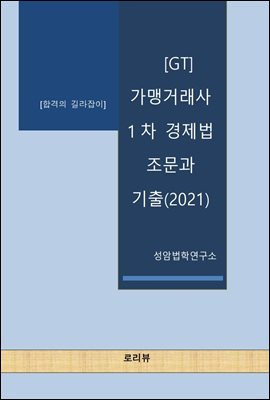 [합격의 길라잡이]

[GT]
가맹거래사
1차 경제법
조문과
기출(2021)

성암법학연구소

로리뷰